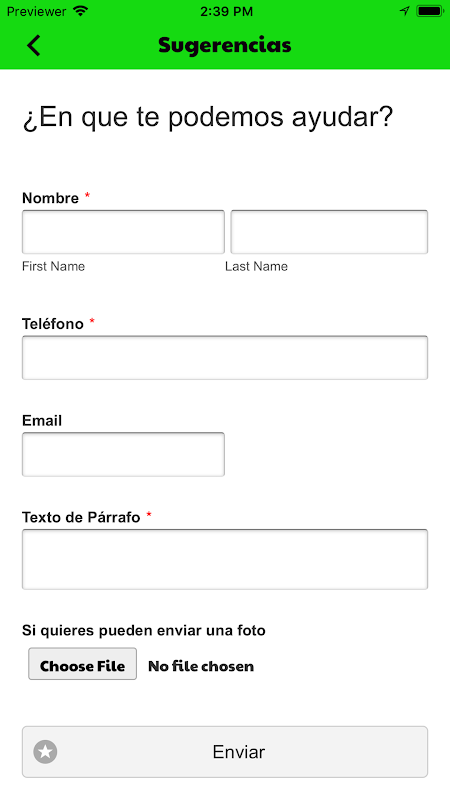 Previewer 2:39 PM

Sugerencias

¿En que te podemos ayudar?

Nombre *

First Name Last Name

Teléfono *

Email

Texto de Párrafo *

Si quieres pueden enviar una foto

Choose File No file chosen

Enviar